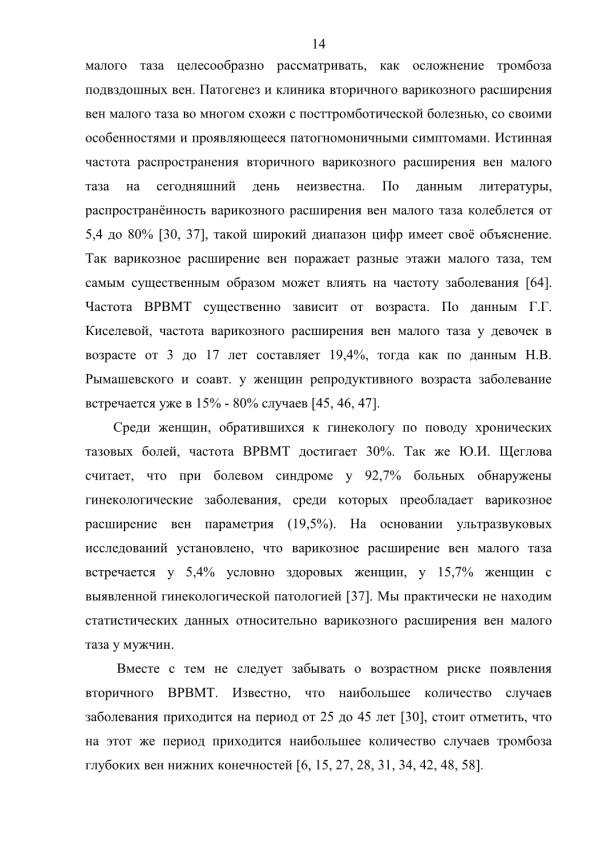 14

малого таза целесообразно рассматривать, как осложнение тромбоза подвздошных вен. Патогенез и клиника вторичного варикозного расширения вен малого таза во многом схожи с посттромботической болезнью, со своими особенностями и проявляющееся патогномоничными симптомами. Истинная частота распространения вторичного варикозного расширения вен малого таза на сегодняшний день неизвестна. По данным литературы, распространённость варикозного расширения вен малого таза колеблется от 5,4 до 80% [30, 37], такой широкий диапазон цифр имеет своё объяснение. Так варикозное расширение вен поражает разные этажи малого таза, тем самым существенным образом может влиять на частоту заболевания [64]. Частота ВРВМТ существенно зависит от возраста. По данным Г.Г. Киселевой, частота варикозного расширения вен малого таза у девочек в возрасте от 3 до 17 лет составляет 19,4%, тогда как по данным Н.В. Рымашевского и соавт. у женщин репродуктивного возраста заболевание встречается уже в 15% - 80% случаев [45, 46, 47].

Среди женщин, обратившихся к гинекологу по поводу хронических тазовых болей, частота ВРВМТ достигает 30%. Так же Ю.И. Щеглова считает, что при болевом синдроме у 92,7% больных обнаружены гинекологические заболевания, среди которых преобладает варикозное расширение вен параметрия (19,5%). На основании ультразвуковых исследований установлено, что варикозное расширение вен малого таза встречается у 5,4% условно здоровых женщин, у 15,7% женщин с выявленной гинекологической патологией [37]. Мы практически не находим статистических данных относительно варикозного расширения вен малого таза у мужчин.

Вместе с тем не следует забывать о возрастном риске появления вторичного ВРВМТ. Известно, что наибольшее количество случаев заболевания приходится на период от 25 до 45 лет [30], стоит отметить, что на этот же период приходится наибольшее количество случаев тромбоза глубоких вен нижних конечностей [6, 15, 27, 28, 31, 34, 42, 48, 58].